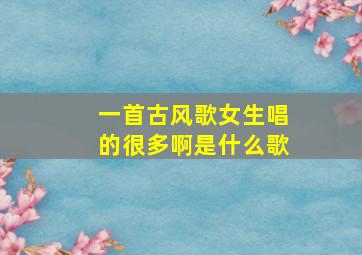 一首古风歌女生唱的很多啊是什么歌